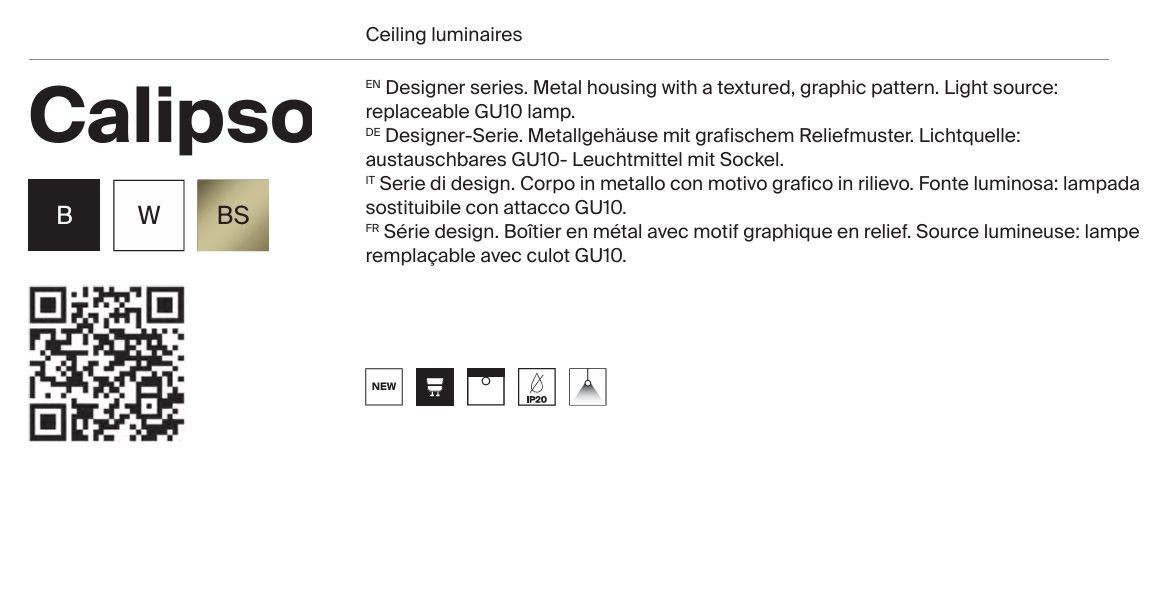 Ceiling luminaires

Calipso

B W BS

EN Designer series. Metal housing with a textured, graphic pattern. Light source: replaceable GU10 lamp.
DE Designer-Serie. Metallgehäuse mit grafischem Reliefmuster. Lichtquelle: austauschbares GU10- Leuchtmittel mit Sockel.
IT Serie di design. Corpo in metallo con motivo grafico in rilievo. Fonte luminosa: lampada sostituibile con attacco GU10.
FR Série design. Boîtier en métal avec motif graphique en relief. Source lumineuse: lampe remplaçable avec culot GU10.

NEW IP20